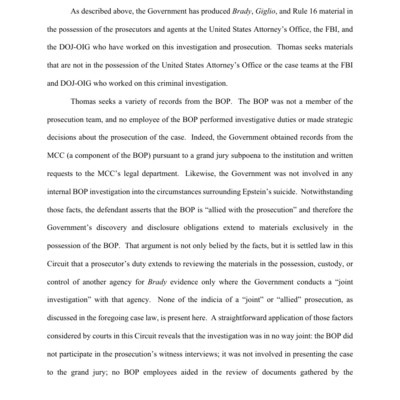 As described above, the Government has produced Brady, Giglio, and Rule 16 material in the possession of the prosecutors and agents at the United States Attorney's Office, the FBI, and the DOJ-OIG who have worked on this investigation and prosecution. Thomas seeks materials that are not in the possession of the United States Attorney's Office or the case teams at the FBI and DOJ-OIG who worked on this criminal investigation.

Thomas seeks a variety of records from the BOP. The BOP was not a member of the prosecution team, and no employee of the BOP performed investigative duties or made strategic decisions about the prosecution of the case. Indeed, the Government obtained records from the MCC (a component of the BOP) pursuant to a grand jury subpoena to the institution and written requests to the MCC's legal department. Likewise, the Government was not involved in any internal BOP investigation into the circumstances surrounding Epstein's suicide. Notwithstanding those facts, the defendant asserts that the BOP is "allied with the prosecution" and therefore the Government's discovery and disclosure obligations extend to materials exclusively in the possession of the BOP. That argument is not only belied by the facts, but it is settled law in this Circuit that a prosecutor's duty extends to reviewing the materials in the possession, custody, or control of another agency for Brady evidence only where the Government conducts a "joint investigation" with that agency. None of the indicia of a "joint" or "allied" prosecution, as discussed in the foregoing case law, is present here. A straightforward application of those factors considered by courts in this Circuit reveals that the investigation was in no way joint: the BOP did not participate in the prosecution's witness interviews; it was not involved in presenting the case to the grand jury; no BOP employees aided in the review of documents gathered by the